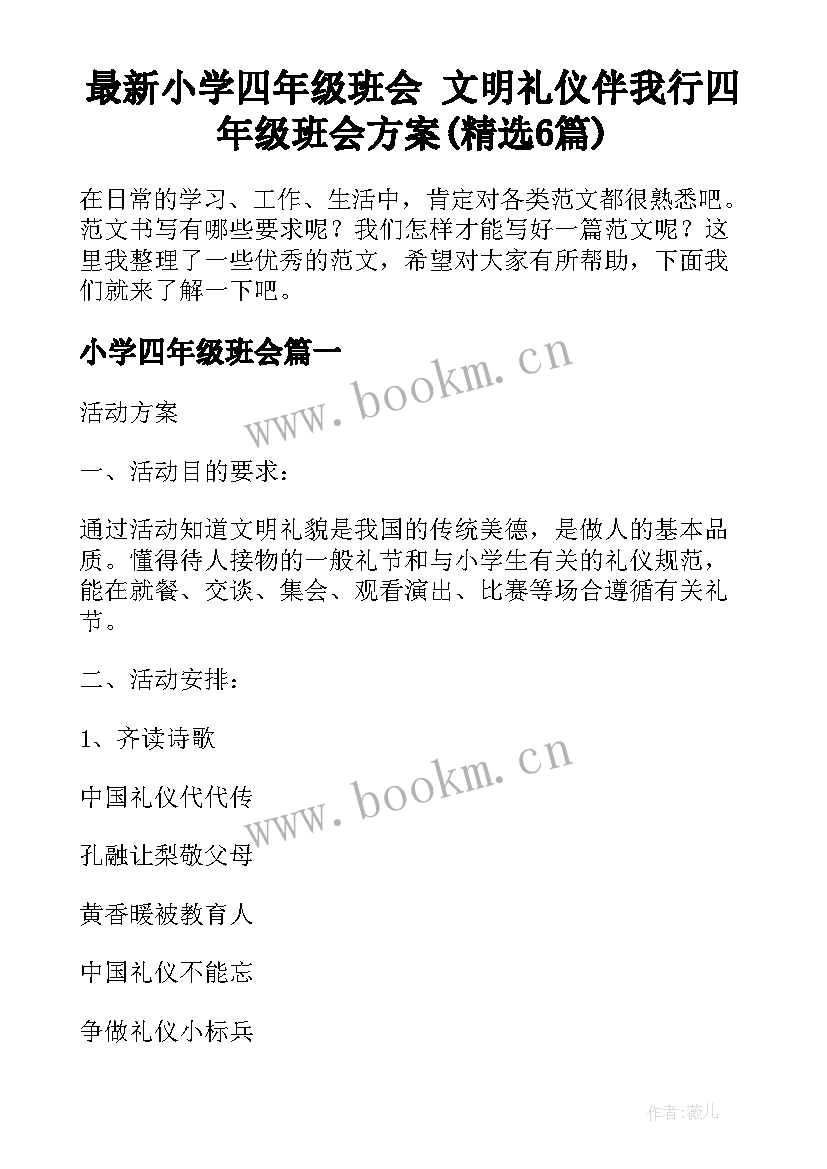 最新小学四年级班会 文明礼仪伴我行四年级班会方案(精选6篇)

在日常的学习、工作、生活中，肯定对各类范文都很熟悉吧。范文书写有哪些要求呢？我们怎样才能写好一篇范文呢？这里我整理了一些优秀的范文，希望对大家有所帮助，下面我们就来了解一下吧。

小学四年级班会篇一

www.bookm.cn

活动方案

一、活动目的要求：

通过活动知道文明礼貌是我国的传统美德，是做人的基本品质。懂得待人接物的一般礼节和与小学生有关的礼仪规范，能在就餐、交谈、集会、观看演出、比赛等场合遵循有关礼节。

二、活动安排：

1、齐读诗歌

www.bookm.cn

中国礼仪代代传

孔融让梨敬父母

黄香暖被教育人

中国礼仪不能忘

争做礼仪小标兵

作者:薇儿